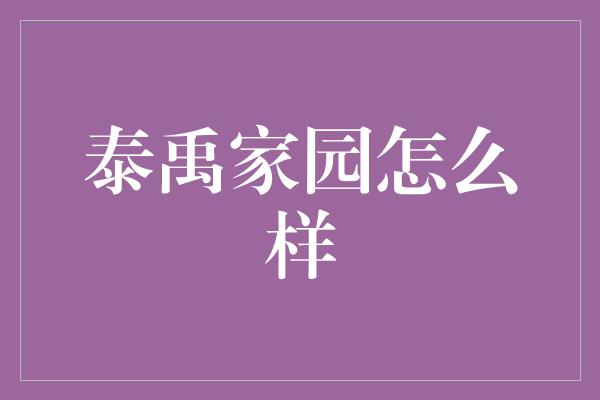 泰禹家园怎么样